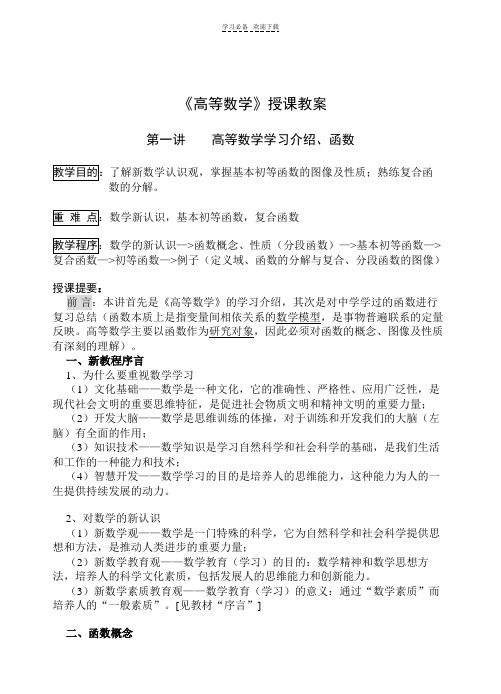 学习必备　欢迎下载

《高等数学》授课教案

第一讲　　高等数学学习介绍、函数

教学目的：了解新数学认识观，掌握基本初等函数的图像及性质；熟练复合函数的分解。

重 难 点：数学新认识，基本初等函数，复合函数

教学程序：数学的新认识—>函数概念、性质（分段函数）—>基本初等函数—>复合函数—>初等函数—>例子（定义域、函数的分解与复合、分段函数的图像）

授课提要：

前 言：本讲首先是《高等数学》的学习介绍，其次是对中学学过的函数进行复习总结（函数本质上是指变量间相依关系的数学模型，是事物普遍联系的定量反映。高等数学主要以函数作为研究对象，因此必须对函数的概念、图像及性质有深刻的理解）。

一、新教程序言

1、为什么要重视数学学习

（1）文化基础——数学是一种文化，它的准确性、严格性、应用广泛性，是现代社会文明的重要思维特征，是促进社会物质文明和精神文明的重要力量；

（2）开发大脑——数学是思维训练的体操，对于训练和开发我们的大脑（左脑）有全面的作用；

（3）知识技术——数学知识是学习自然科学和社会科学的基础，是我们生活和工作的一种能力和技术；

（4）智慧开发——数学学习的目的是培养人的思维能力，这种能力为人的一生提供持续发展的动力。

2、对数学的新认识

（1）新数学观——数学是一门特殊的科学，它为自然科学和社会科学提供思想和方法，是推动人类进步的重要力量；

（2）新数学教育观——数学教育（学习）的目的：数学精神和数学思想方法，培养人的科学文化素质，包括发展人的思维能力和创新能力。

（3）新数学素质教育观——数学教育（学习）的意义：通过“数学素质”而培养人的“一般素质”。[见教材“序言”]

二、函数概念